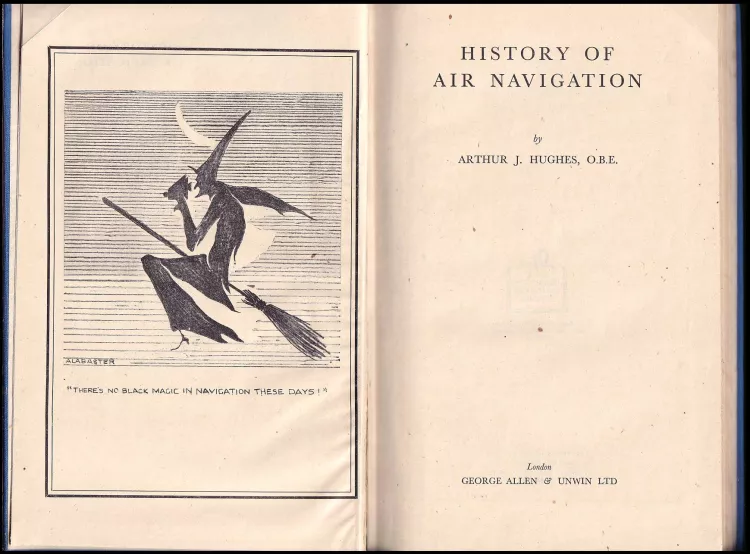 ALABASTER

"THERE'S NO BLACK MAGIC IN NAVIGATION THESE DAYS!"

HISTORY OF
AIR NAVIGATION

by
ARTHUR J. HUGHES, O.B.E.

London
GEORGE ALLEN & UNWIN LTD